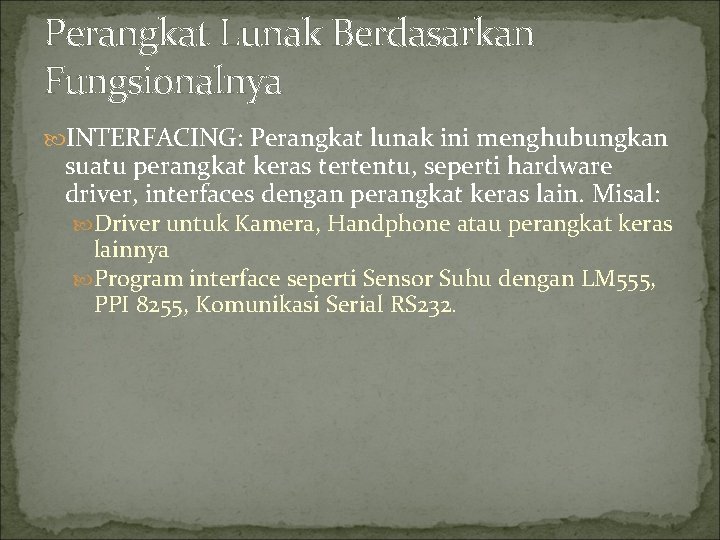 Perangkat Lunak Berdasarkan Fungsionalnya

INTERFACING: Perangkat lunak ini menghubungkan suatu perangkat keras tertentu, seperti hardware driver, interfaces dengan perangkat keras lain. Misal:

Driver untuk Kamera, Handphone atau perangkat keras lainnya

Program interface seperti Sensor Suhu dengan LM555, PPI 8255, Komunikasi Serial RS232.